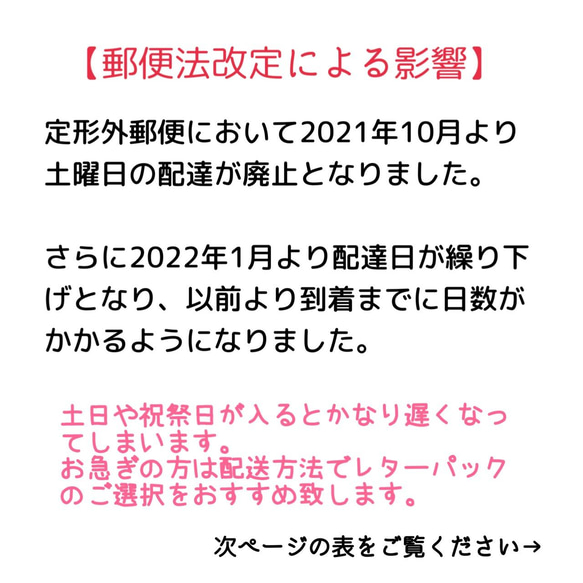 【郵便法改定による影響】

定形外郵便において2021年10月より土曜日の配達が廃止となりました。

さらに2022年1月より配達日が繰り下げとなり、以前より到着までに日数がかかるようになりました。

土日や祝祭日が入るとかなり遅くなってしまいます。
お急ぎの方は配送方法でレターパックのご選択をおすすめ致します。

次ページの表をご覧ください→